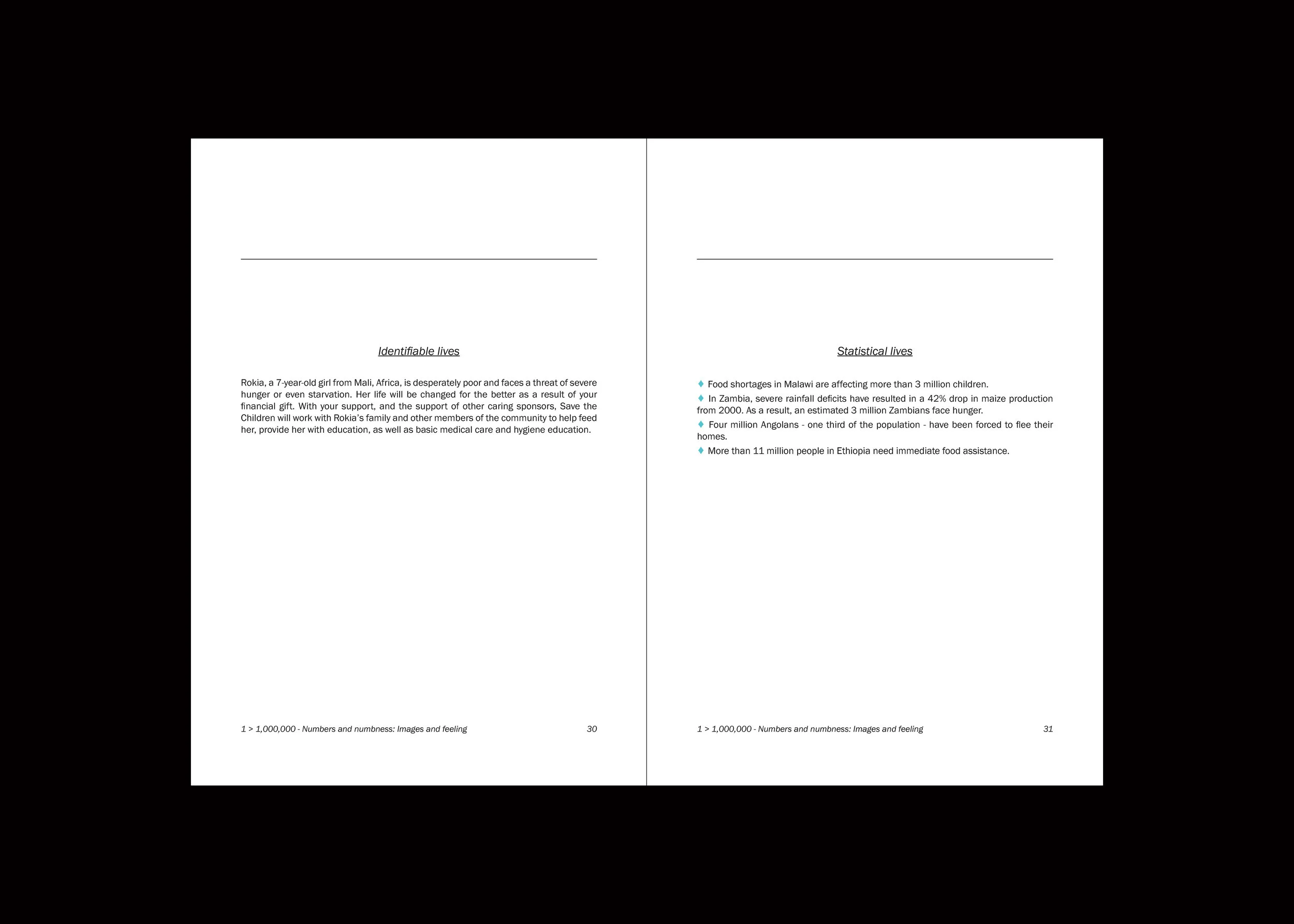 Identifiable lives

Rokia, a 7-year-old girl from Mali, Africa, is desperately poor and faces a threat of severe hunger or even starvation. Her life will be changed for the better as a result of your financial gift. With your support, and the support of other caring sponsors, Save the Children will work with Rokia's family and other members of the community to help feed her, provide her with education, as well as basic medical care and hygiene education.

1 > 1,000,000 - Numbers and numbness: Images and feeling 30

Statistical lives

♦ Food shortages in Malawi are affecting more than 3 million children.
♦ In Zambia, severe rainfall deficits have resulted in a 42% drop in maize production from 2000. As a result, an estimated 3 million Zambians face hunger.
♦ Four million Angolans - one third of the population - have been forced to flee their homes.
♦ More than 11 million people in Ethiopia need immediate food assistance.

1 > 1,000,000 - Numbers and numbness: Images and feeling 31